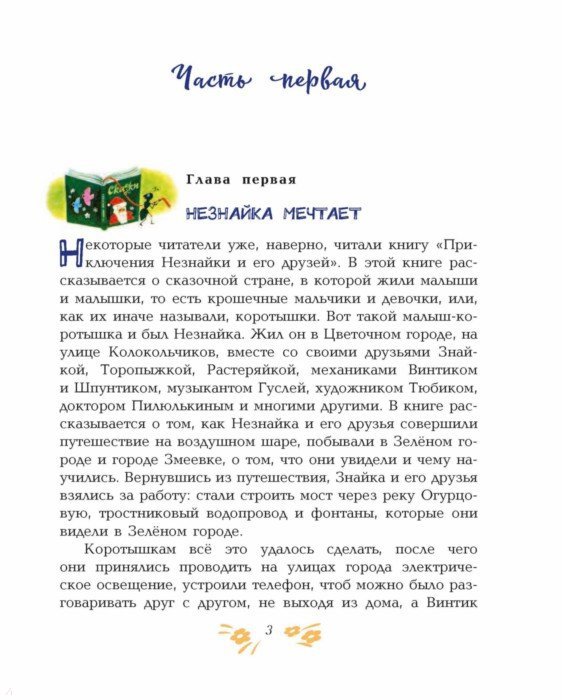 Часть первая

Сказки

Глава первая

НЕЗНАЙКА МЕЧТАЕТ

Некоторые читатели уже, наверно, читали книгу «Приключения Незнайки и его друзей». В этой книге рассказывается о сказочной стране, в которой жили малыши и малышки, то есть крошечные мальчики и девочки, или, как их иначе называли, коротышки. Вот такой малыш-коротышка и был Незнайка. Жил он в Цветочном городе, на улице Колокольчиков, вместе со своими друзьями Знайкой, Торопыжкой, Растеряйкой, механиками Винтиком и Шпунтиком, музыкантом Гуслей, художником Тюбиком, доктором Пилюлькиным и многими другими. В книге рассказывается о том, как Незнайка и его друзья совершили путешествие на воздушном шаре, побывали в Зелёном городе и городе Змеевке, о том, что они увидели и чему научились. Вернувшись из путешествия, Знайка и его друзья взялись за работу: стали строить мост через реку Огурцовую, тростниковый водопровод и фонтаны, которые они видели в Зелёном городе.

Коротышкам всё это удалось сделать, после чего они принялись проводить на улицах города электрическое освещение, устроили телефон, чтоб можно было разговаривать друг с другом, не выходя из дома, а Винтик

3